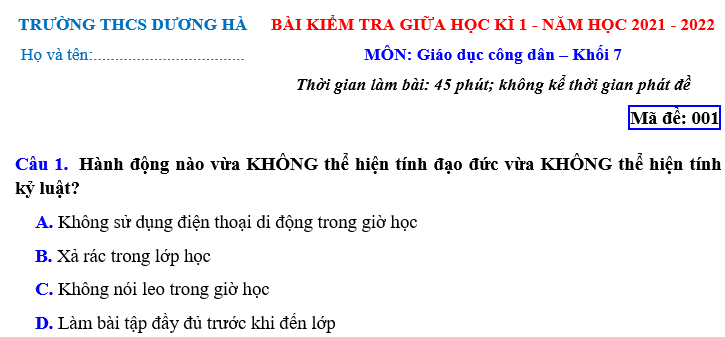 TRƯỜNG THCS DƯƠNG HÀ

Họ và tên:....................................

BÀI KIỂM TRA GIỮA HỌC KÌ 1 - NĂM HỌC 2021 - 2022

MÔN: Giáo dục công dân – Khối 7

Thời gian làm bài: 45 phút; không kể thời gian phát đề

Mã đề: 001

Câu 1. Hành động nào vừa KHÔNG thể hiện tính đạo đức vừa KHÔNG thể hiện tính kỷ luật?

A. Không sử dụng điện thoại di động trong giờ học

B. Xả rác trong lớp học

C. Không nói leo trong giờ học

D. Làm bài tập đầy đủ trước khi đến lớp